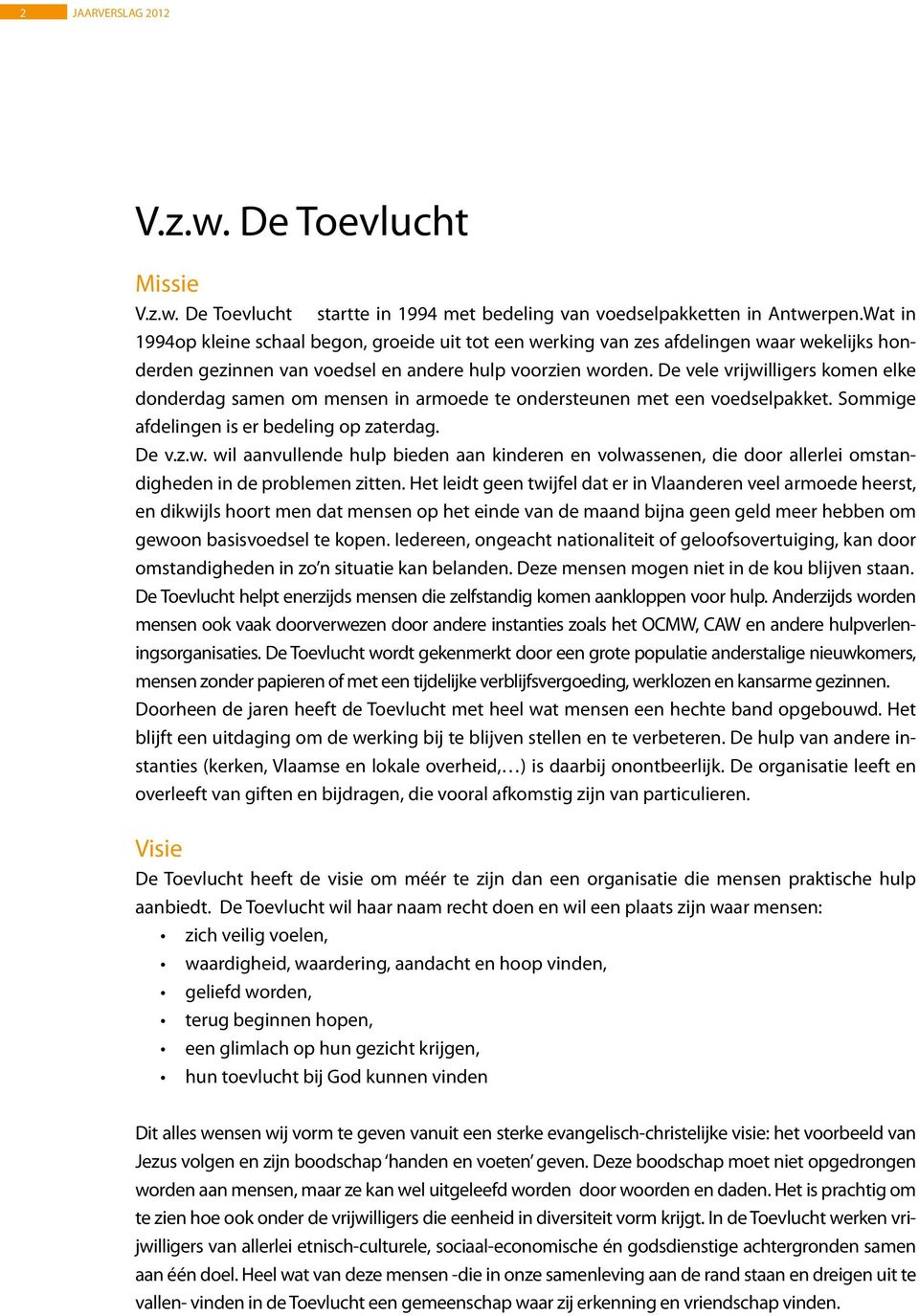 2 JAARVERSLAG 2012

V.z.w. De Toevlucht

Missie

V.z.w. De Toevlucht startte in 1994 met bedeling van voedselpakketten in Antwerpen.Wat in 1994op kleine schaal begon, groeide uit tot een werking van zes afdelingen waar wekelijks honderden gezinnen van voedsel en andere hulp voorzien worden. De vele vrijwilligers komen elke donderdag samen om mensen in armoede te ondersteunen met een voedselpakket. Sommige afdelingen is er bedeling op zaterdag.

De v.z.w. wil aanvullende hulp bieden aan kinderen en volwassenen, die door allerlei omstandigheden in de problemen zitten. Het leidt geen twijfel dat er in Vlaanderen veel armoede heerst, en dikwijls hoort men dat mensen op het einde van de maand bijna geen geld meer hebben om gewoon basisvoedsel te kopen. Iedereen, ongeacht nationaliteit of geloofsovertuiging, kan door omstandigheden in zo'n situatie kan belanden. Deze mensen mogen niet in de kou blijven staan. De Toevlucht helpt enerzijds mensen die zelfstandig komen aankloppen voor hulp. Anderzijds worden mensen ook vaak doorverwezen door andere instanties zoals het OCMW, CAW en andere hulpverleningsorganisaties. De Toevlucht wordt gekenmerkt door een grote populatie anderstalige nieuwkomers, mensen zonder papieren of met een tijdelijke verblijfsvergoeding, werklozen en kansarme gezinnen. Doorheen de jaren heeft de Toevlucht met heel wat mensen een hechte band opgebouwd. Het blijft een uitdaging om de werking bij te blijven stellen en te verbeteren. De hulp van andere instanties (kerken, Vlaamse en lokale overheid,…) is daarbij onontbeerlijk. De organisatie leeft en overleeft van giften en bijdragen, die vooral afkomstig zijn van particulieren.

Visie

De Toevlucht heeft de visie om méér te zijn dan een organisatie die mensen praktische hulp aanbiedt. De Toevlucht wil haar naam recht doen en wil een plaats zijn waar mensen:
• zich veilig voelen,
• waardigheid, waardering, aandacht en hoop vinden,
• geliefd worden,
• terug beginnen hopen,
• een glimlach op hun gezicht krijgen,
• hun toevlucht bij God kunnen vinden

Dit alles wensen wij vorm te geven vanuit een sterke evangelisch-christelijke visie: het voorbeeld van Jezus volgen en zijn boodschap 'handen en voeten' geven. Deze boodschap moet niet opgedrongen worden aan mensen, maar ze kan wel uitgeleefd worden door woorden en daden. Het is prachtig om te zien hoe ook onder de vrijwilligers die eenheid in diversiteit vorm krijgt. In de Toevlucht werken vrijwilligers van allerlei etnisch-culturele, sociaal-economische én godsdienstige achtergronden samen aan één doel. Heel wat van deze mensen -die in onze samenleving aan de rand staan en dreigen uit te vallen- vinden in de Toevlucht een gemeenschap waar zij erkenning en vriendschap vinden.